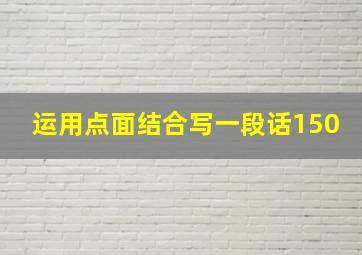 运用点面结合写一段话150